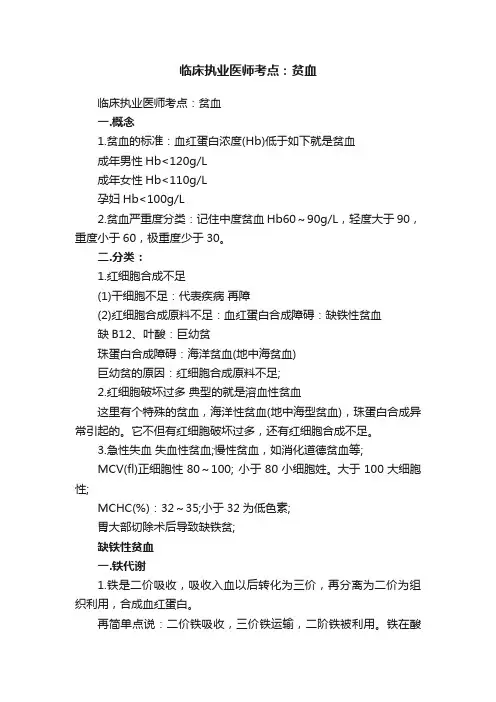 临床执业医师考点：贫血

临床执业医师考点：贫血

一.概念

1.贫血的标准：血红蛋白浓度(Hb)低于如下就是贫血

成年男性 Hb<120g/L

成年女性 Hb<110g/L

孕妇 Hb<100g/L

2.贫血严重度分类：记住中度贫血 Hb60～90g/L，轻度大于 90，重度小于 60，极重度少于 30。

二.分类：

1.红细胞合成不足

(1)干细胞不足：代表疾病 再障

(2)红细胞合成原料不足：血红蛋白合成障碍：缺铁性贫血

缺 B12、叶酸：巨幼贫

珠蛋白合成障碍：海洋贫血(地中海贫血)

巨幼贫的原因：红细胞合成原料不足;

2.红细胞破坏过多 典型的就是溶血性贫血

这里有个特殊的贫血，海洋性贫血(地中海型贫血)，珠蛋白合成异常引起的。它不但有红细胞破坏过多，还有红细胞合成不足。

3.急性失血 失血性贫血;慢性贫血，如消化道德贫血等;

MCV(fl)正细胞性 80～100; 小于 80 小细胞姓。大于 100 大细胞性;

MCHC(%)：32～35;小于 32 为低色素;

胃大部切除术后导致缺铁贫;

缺铁性贫血

一.铁代谢

1.铁是二价吸收，吸收入血以后转化为三价，再分离为二价为组织利用，合成血红蛋白。

再简单点说：二价铁吸收，三价铁运输，二阶铁被利用。铁在酸